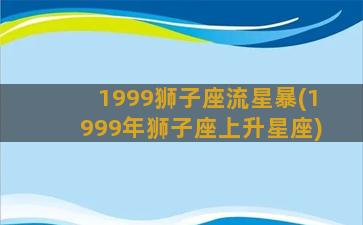 1999狮子座流星暴(1999年狮子座上升星座)